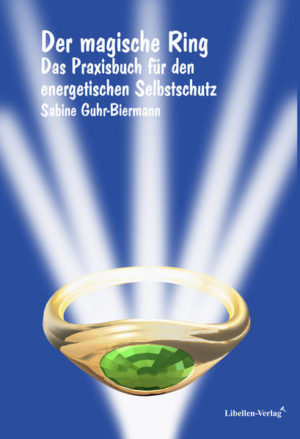 Der magische Ring
Das Praxisbuch für den energetischen Selbstschutz
Sabine Guhr-Biermann

Libellen-Verlag